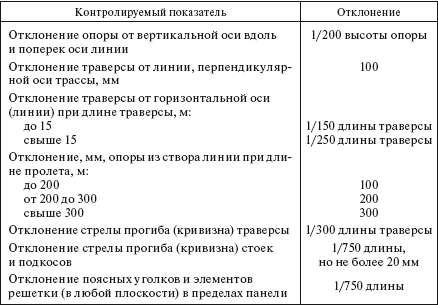 | Контролируемый показатель | Отклонение |
|---|---|
| Отклонение опоры от вертикальной оси вдоль и поперек оси линии | 1/200 высоты опоры |
| Отклонение траверсы от линии, перпендикулярной оси трассы, мм | 100 |
| Отклонение траверсы от горизонтальной оси (линии) при длине траверсы, м: | |
| до 15 | 1/150 длины траверсы |
| свыше 15 | 1/250 длины траверсы |
| Отклонение, мм, опоры из створа линии при длине пролета, м: | |
| до 200 | 100 |
| от 200 до 300 | 200 |
| свыше 300 | 300 |
| Отклонение стрелы прогиба (кривизна) траверсы | 1/300 длины траверсы |
| Отклонение стрелы прогиба (кривизна) стоек и подкосов | 1/750 длины, но не более 20 мм |
| Отклонение поясных уголков и элементов решетки (в любой плоскости) в пределах панели | 1/750 длины |